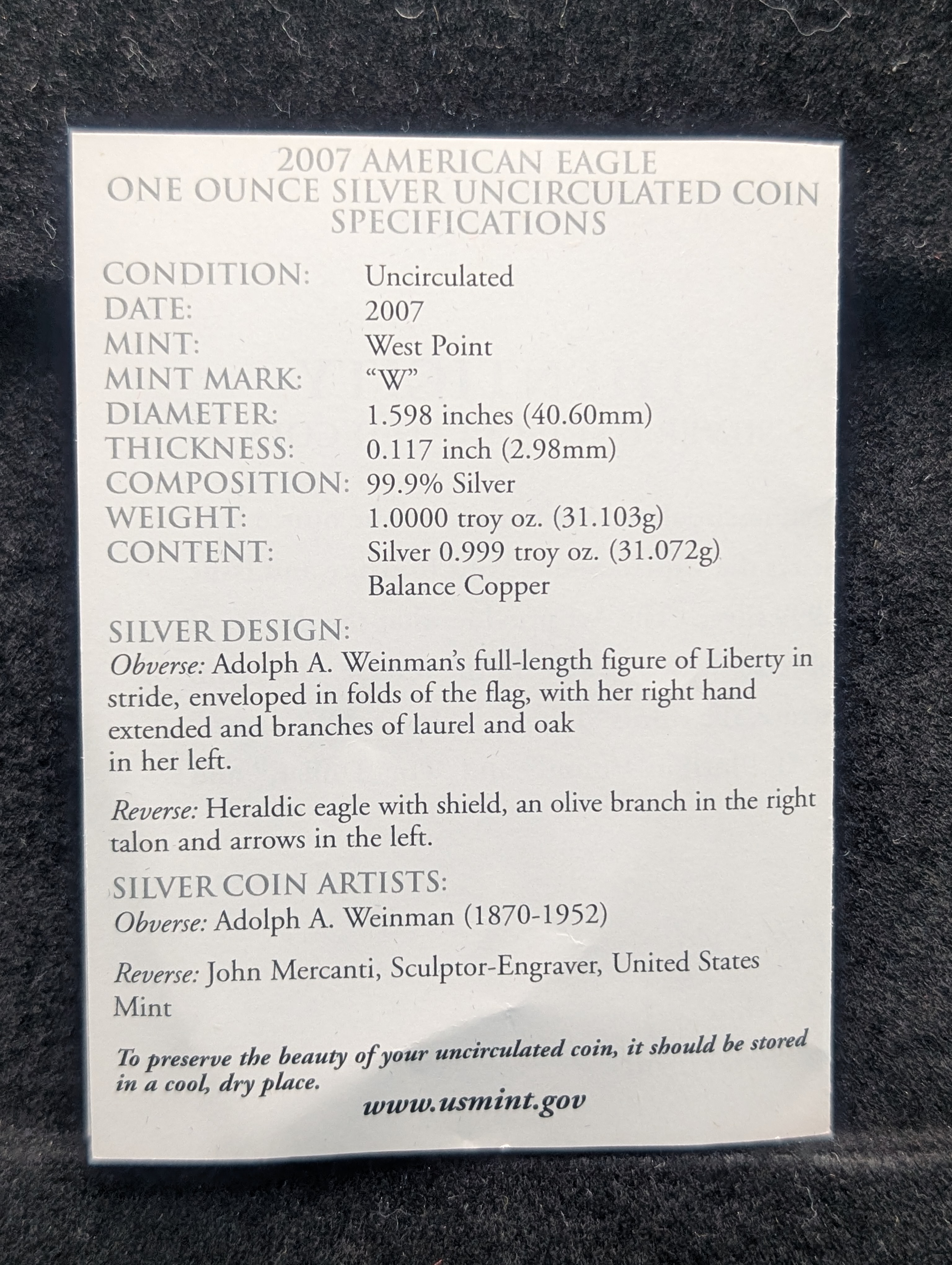 2007 AMERICAN EAGLE
ONE OUNCE SILVER UNCIRCULATED COIN
SPECIFICATIONS

CONDITION: Uncirculated
DATE: 2007
MINT: West Point
MINT MARK: "W"
DIAMETER: 1.598 inches (40.60mm)
THICKNESS: 0.117 inch (2.98mm)
COMPOSITION: 99.9% Silver
WEIGHT: 1.0000 troy oz. (31.103g)
CONTENT: Silver 0.999 troy oz. (31.072g)
Balance Copper

SILVER DESIGN:
Obverse: Adolph A. Weinman's full-length figure of Liberty in stride, enveloped in folds of the flag, with her right hand extended and branches of laurel and oak in her left.

Reverse: Heraldic eagle with shield, an olive branch in the right talon and arrows in the left.

SILVER COIN ARTISTS:
Obverse: Adolph A. Weinman (1870-1952)

Reverse: John Mercanti, Sculptor-Engraver, United States Mint

To preserve the beauty of your uncirculated coin, it should be stored in a cool, dry place.

www.usmint.gov